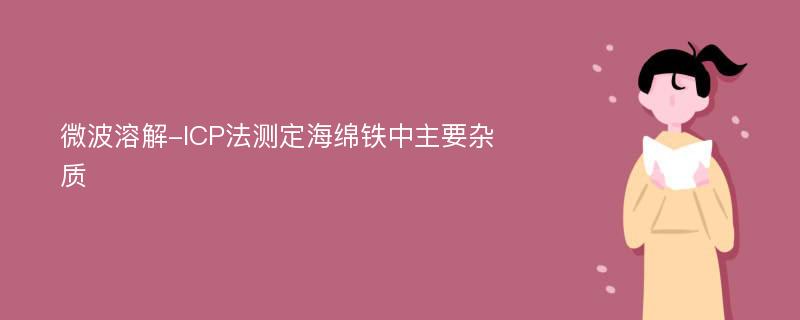 微波溶解-ICP法测定海绵铁中主要杂质